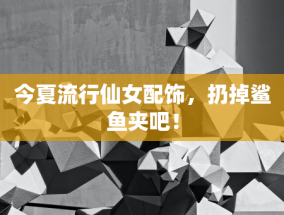 今夏流行仙女配饰，扔掉鲨鱼夹吧！